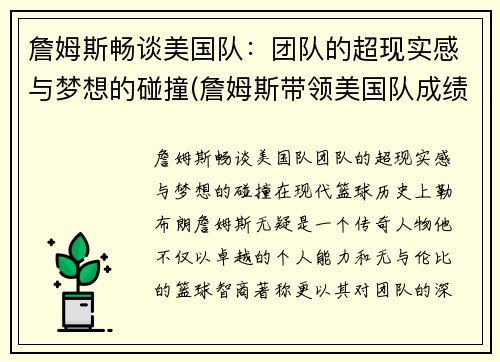 詹姆斯畅谈美国队：团队的超现实感与梦想的碰撞(詹姆斯带领美国队成绩

詹姆斯畅谈美国队团队的超现实感与梦想的碰撞在现代篮球历史上勒布朗詹姆斯无疑是一个传奇人物他不仅以卓越的个人能力和无与伦比的篮球智商著称更以其对团队的深